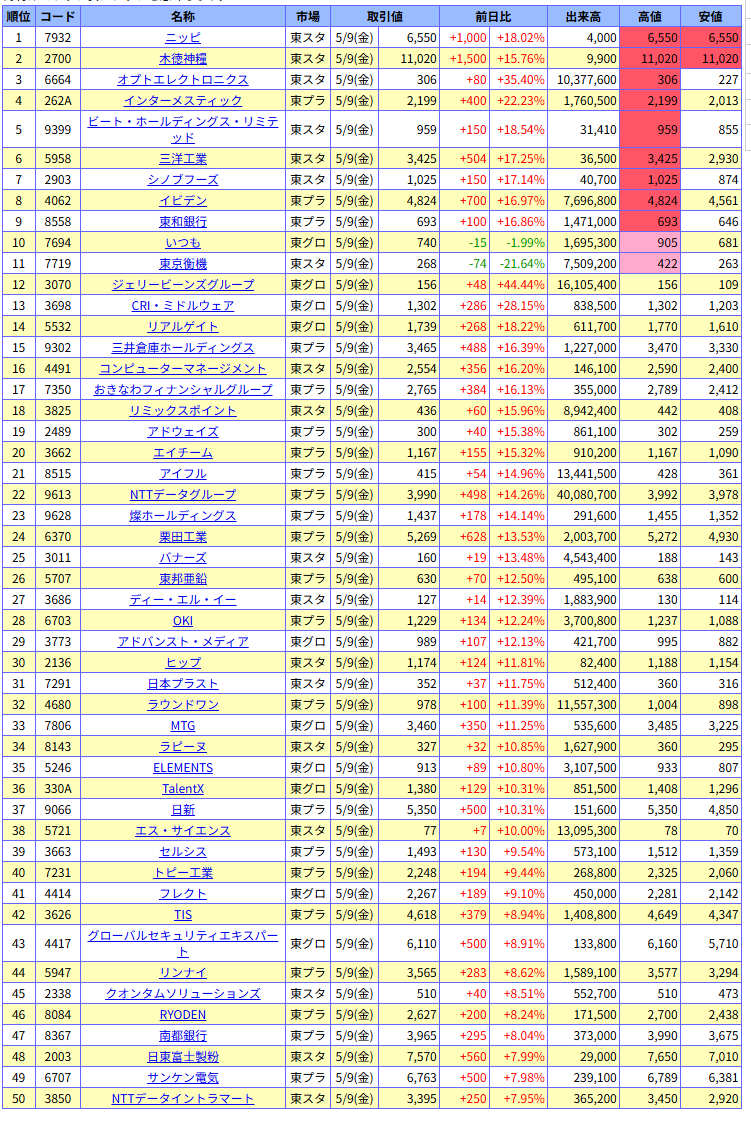 | 順位 | コード | 名称 | 市場 | 取引値 | | 前日比 | | 出来高 | 高値 | 安値 |
|---|---|---|---|---|---|---|---|---|---|---|
| 1 | 7932 | ニッピ | 東スタ | 5/9(金) | 6,550 | +1,000 | +18.02% | 4,000 | 6,550 | 6,550 |
| 2 | 2700 | 木徳神糧 | 東スタ | 5/9(金) | 11,020 | +1,500 | +15.76% | 9,900 | 11,020 | 11,020 |
| 3 | 6664 | オプトエレクトロニクス | 東スタ | 5/9(金) | 306 | +80 | +35.40% | 10,377,600 | 306 | 227 |
| 4 | 262A | インターメスティック | 東プラ | 5/9(金) | 2,199 | +400 | +22.23% | 1,760,500 | 2,199 | 2,013 |
| 5 | 9399 | ビート・ホールディングス・リミテッド | 東スタ | 5/9(金) | 959 | +150 | +18.54% | 31,410 | 959 | 855 |
| 6 | 5958 | 三洋工業 | 東スタ | 5/9(金) | 3,425 | +504 | +17.25% | 36,500 | 3,425 | 2,930 |
| 7 | 2903 | シノブフーズ | 東スタ | 5/9(金) | 1,025 | +150 | +17.14% | 40,700 | 1,025 | 874 |
| 8 | 4062 | イビデン | 東プラ | 5/9(金) | 4,824 | +700 | +16.97% | 7,696,800 | 4,824 | 4,561 |
| 9 | 8558 | 東和銀行 | 東プラ | 5/9(金) | 693 | +100 | +16.86% | 1,471,000 | 693 | 646 |
| 10 | 7694 | いつも | 東グロ | 5/9(金) | 740 | -15 | -1.99% | 1,695,300 | 905 | 681 |
| 11 | 7719 | 東京衡機 | 東スタ | 5/9(金) | 268 | -74 | -21.64% | 7,509,200 | 422 | 263 |
| 12 | 3070 | ジェリービーンズグループ | 東グロ | 5/9(金) | 156 | +48 | +44.44% | 16,105,400 | 156 | 109 |
| 13 | 3698 | CRI・ミドルウェア | 東グロ | 5/9(金) | 1,302 | +286 | +28.15% | 838,500 | 1,302 | 1,203 |
| 14 | 5532 | リアルゲイト | 東グロ | 5/9(金) | 1,739 | +268 | +18.22% | 611,700 | 1,770 | 1,610 |
| 15 | 9302 | 三井倉庫ホールディングス | 東プラ | 5/9(金) | 3,465 | +488 | +16.39% | 1,227,000 | 3,470 | 3,330 |
| 16 | 4491 | コンピューターマネージメント | 東スタ | 5/9(金) | 2,554 | +356 | +16.20% | 146,100 | 2,590 | 2,400 |
| 17 | 7350 | おきなわフィナンシャルグループ | 東プラ | 5/9(金) | 2,765 | +384 | +16.13% | 355,000 | 2,789 | 2,412 |
| 18 | 3825 | リミックスポイント | 東スタ | 5/9(金) | 436 | +60 | +15.96% | 8,942,400 | 442 | 408 |
| 19 | 2489 | アドウェイズ | 東プラ | 5/9(金) | 300 | +40 | +15.38% | 861,100 | 302 | 259 |
| 20 | 3662 | エイチーム | 東プラ | 5/9(金) | 1,167 | +155 | +15.32% | 910,200 | 1,167 | 1,090 |
| 21 | 8515 | アイフル | 東プラ | 5/9(金) | 415 | +54 | +14.96% | 13,441,500 | 428 | 361 |
| 22 | 9613 | NTTデータグループ | 東プラ | 5/9(金) | 3,990 | +498 | +14.26% | 40,080,700 | 3,992 | 3,978 |
| 23 | 9628 | 燦ホールディングス | 東プラ | 5/9(金) | 1,437 | +178 | +14.14% | 291,600 | 1,455 | 1,352 |
| 24 | 6370 | 栗田工業 | 東プラ | 5/9(金) | 5,269 | +628 | +13.53% | 2,003,700 | 5,272 | 4,930 |
| 25 | 3011 | バナーズ | 東スタ | 5/9(金) | 160 | +19 | +13.48% | 4,543,400 | 188 | 143 |
| 26 | 5707 | 東邦亜鉛 | 東プラ | 5/9(金) | 630 | +70 | +12.50% | 495,100 | 638 | 600 |
| 27 | 3686 | ディー・エル・イー | 東スタ | 5/9(金) | 127 | +14 | +12.39% | 1,883,900 | 130 | 114 |
| 28 | 6703 | OKI | 東プラ | 5/9(金) | 1,229 | +134 | +12.24% | 3,700,800 | 1,237 | 1,088 |
| 29 | 3773 | アドバンスト・メディア | 東グロ | 5/9(金) | 989 | +107 | +12.13% | 421,700 | 995 | 882 |
| 30 | 2136 | ヒップ | 東スタ | 5/9(金) | 1,174 | +124 | +11.81% | 82,400 | 1,188 | 1,154 |
| 31 | 7291 | 日本プラスト | 東スタ | 5/9(金) | 352 | +37 | +11.75% | 512,400 | 360 | 316 |
| 32 | 4680 | ラウンドワン | 東プラ | 5/9(金) | 978 | +100 | +11.39% | 11,557,300 | 1,004 | 898 |
| 33 | 7806 | MTG | 東グロ | 5/9(金) | 3,460 | +350 | +11.25% | 535,600 | 3,485 | 3,225 |
| 34 | 8143 | ラピーヌ | 東スタ | 5/9(金) | 327 | +32 | +10.85% | 1,627,900 | 360 | 295 |
| 35 | 5246 | ELEMENTS | 東グロ | 5/9(金) | 913 | +89 | +10.80% | 3,107,500 | 933 | 807 |
| 36 | 330A | TalentX | 東グロ | 5/9(金) | 1,380 | +129 | +10.31% | 851,500 | 1,408 | 1,296 |
| 37 | 9066 | 日新 | 東プラ | 5/9(金) | 5,350 | +500 | +10.31% | 151,600 | 5,350 | 4,850 |
| 38 | 5721 | エス・サイエンス | 東スタ | 5/9(金) | 77 | +7 | +10.00% | 13,095,300 | 78 | 70 |
| 39 | 3663 | セルシス | 東プラ | 5/9(金) | 1,493 | +130 | +9.54% | 573,100 | 1,512 | 1,359 |
| 40 | 7231 | トピー工業 | 東プラ | 5/9(金) | 2,248 | +194 | +9.44% | 268,800 | 2,325 | 2,060 |
| 41 | 4414 | フレクト | 東グロ | 5/9(金) | 2,267 | +189 | +9.10% | 450,000 | 2,281 | 2,142 |
| 42 | 3626 | TIS | 東プラ | 5/9(金) | 4,618 | +379 | +8.94% | 1,408,800 | 4,649 | 4,347 |
| 43 | 4417 | グローバルセキュリティエキスパート | 東グロ | 5/9(金) | 6,110 | +500 | +8.91% | 133,800 | 6,160 | 5,710 |
| 44 | 5947 | リンナイ | 東プラ | 5/9(金) | 3,565 | +283 | +8.62% | 1,589,100 | 3,577 | 3,294 |
| 45 | 2338 | クオンタムソリューションズ | 東スタ | 5/9(金) | 510 | +40 | +8.51% | 552,700 | 510 | 473 |
| 46 | 8084 | RYODEN | 東プラ | 5/9(金) | 2,627 | +200 | +8.24% | 171,500 | 2,700 | 2,438 |
| 47 | 8367 | 南都銀行 | 東プラ | 5/9(金) | 3,965 | +295 | +8.04% | 373,000 | 3,990 | 3,675 |
| 48 | 2003 | 日東富士製粉 | 東スタ | 5/9(金) | 7,570 | +560 | +7.99% | 29,000 | 7,650 | 7,010 |
| 49 | 6707 | サンケン電気 | 東プラ | 5/9(金) | 6,763 | +500 | +7.98% | 239,100 | 6,789 | 6,381 |
| 50 | 3850 | NTTデータイントラマート | 東スタ | 5/9(金) | 3,395 | +250 | +7.95% | 365,200 | 3,450 | 2,920 |